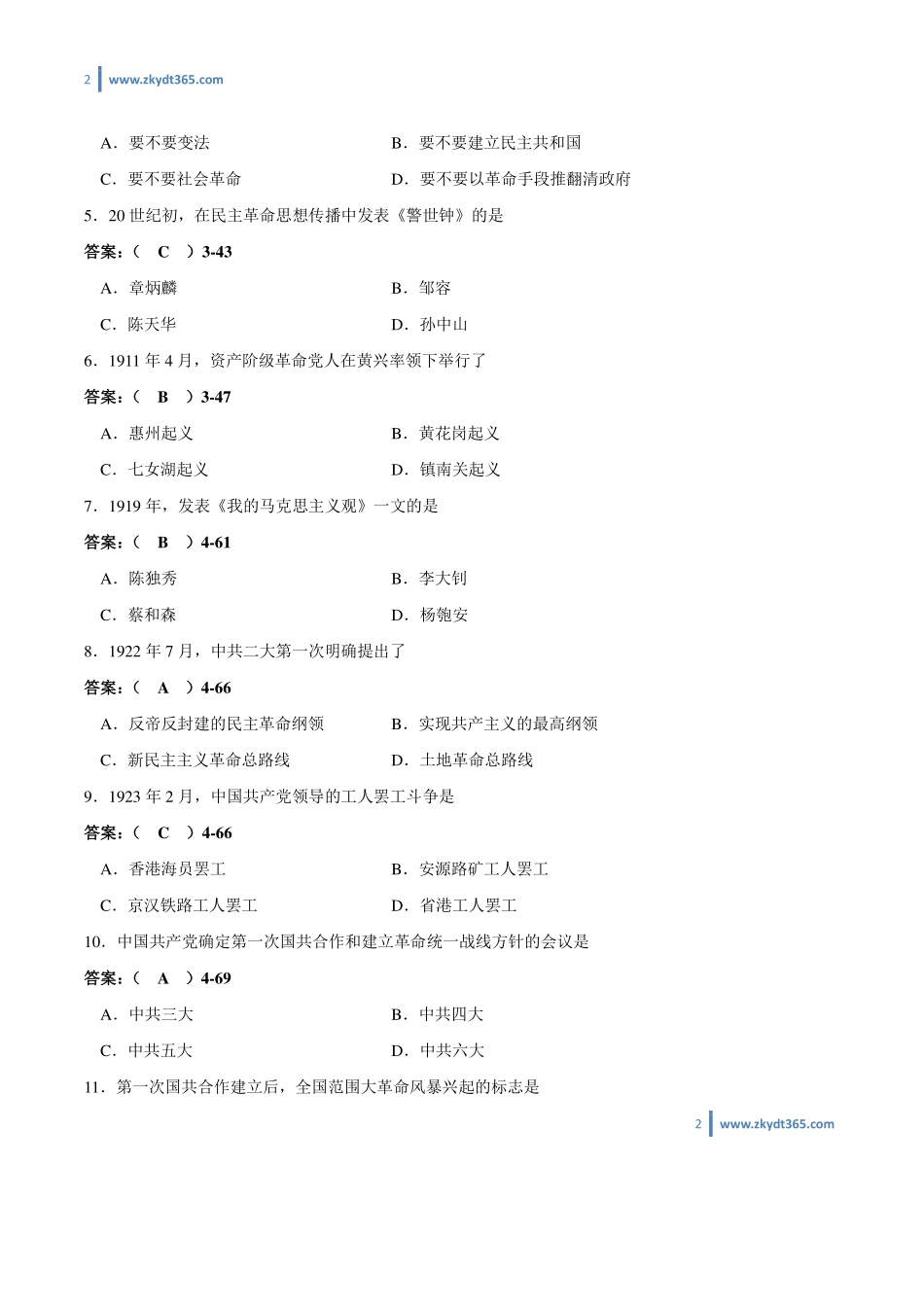 2 www.zkydt365.com

A．要不要变法 B．要不要建立民主共和国

C．要不要社会革命 D．要不要以革命手段推翻清政府

5．20 世纪初，在民主革命思想传播中发表《警世钟》的是

答案：（ C ）3-43

A．章炳麟 B．邹容

C．陈天华 D．孙中山

6．1911 年 4 月，资产阶级革命党人在黄兴率领下举行了

答案：（ B ）3-47

A．惠州起义 B．黄花岗起义

C．七女湖起义 D．镇南关起义

7．1919 年，发表《我的马克思主义观》一文的是

答案：（ B ）4-61

A．陈独秀 B．李大钊

C．蔡和森 D．杨匏安

8．1922 年 7 月，中共二大第一次明确提出了

答案：（ A ）4-66

A．反帝反封建的民主革命纲领 B．实现共产主义的最高纲领

C．新民主主义革命总路线 D．土地革命总路线

9．1923 年 2 月，中国共产党领导的工人罢工斗争是

答案：（ C ）4-66

A．香港海员罢工 B．安源路矿工人罢工

C．京汉铁路工人罢工 D．省港工人罢工

10．中国共产党确定第一次国共合作和建立革命统一战线方针的会议是

答案：（ A ）4-69

A．中共三大 B．中共四大

C．中共五大 D．中共六大

11．第一次国共合作建立后，全国范围大革命风暴兴起的标志是

2 www.zkydt365.com